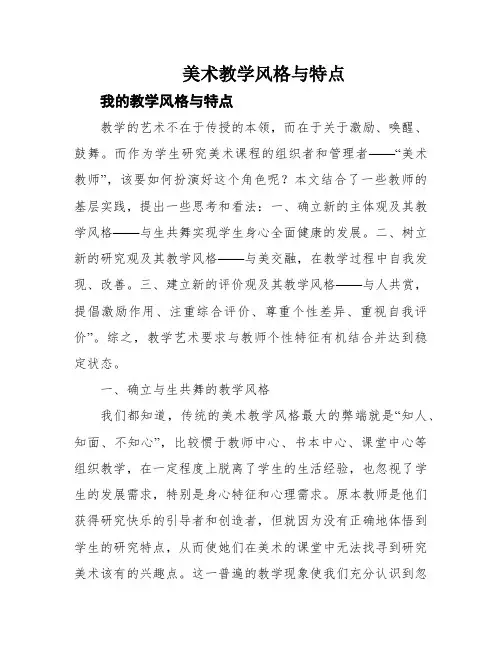 美术教学风格与特点

我的教学风格与特点

教学的艺术不在于传授的本领，而在于关于激励、唤醒、鼓舞。而作为学生研究美术课程的组织者和管理者——“美术教师”，该要如何扮演好这个角色呢？本文结合了一些教师的基层实践，提出一些思考和看法：一、确立新的主体观及其教学风格——与生共舞实现学生身心全面健康的发展。二、树立新的研究观及其教学风格——与美交融，在教学过程中自我发现、改善。三、建立新的评价观及其教学风格——与人共赏，提倡激励作用、注重综合评价、尊重个性差异、重视自我评价”。综之，教学艺术要求与教师个性特征有机结合并达到稳定状态。

一、确立与生共舞的教学风格

我们都知道，传统的美术教学风格最大的弊端就是“知人、知面、不知心”，比较惯于教师中心、书本中心、课堂中心等组织教学，在一定程度上脱离了学生的生活经验，也忽视了学生的发展需求，特别是身心特征和心理需求。原本教师是他们获得研究快乐的引导者和创造者，但就因为没有正确地体悟到学生的研究特点，从而使她们在美术的课堂中无法找寻到研究美术该有的兴趣点。这一普遍的教学现象使我们充分认识到忽